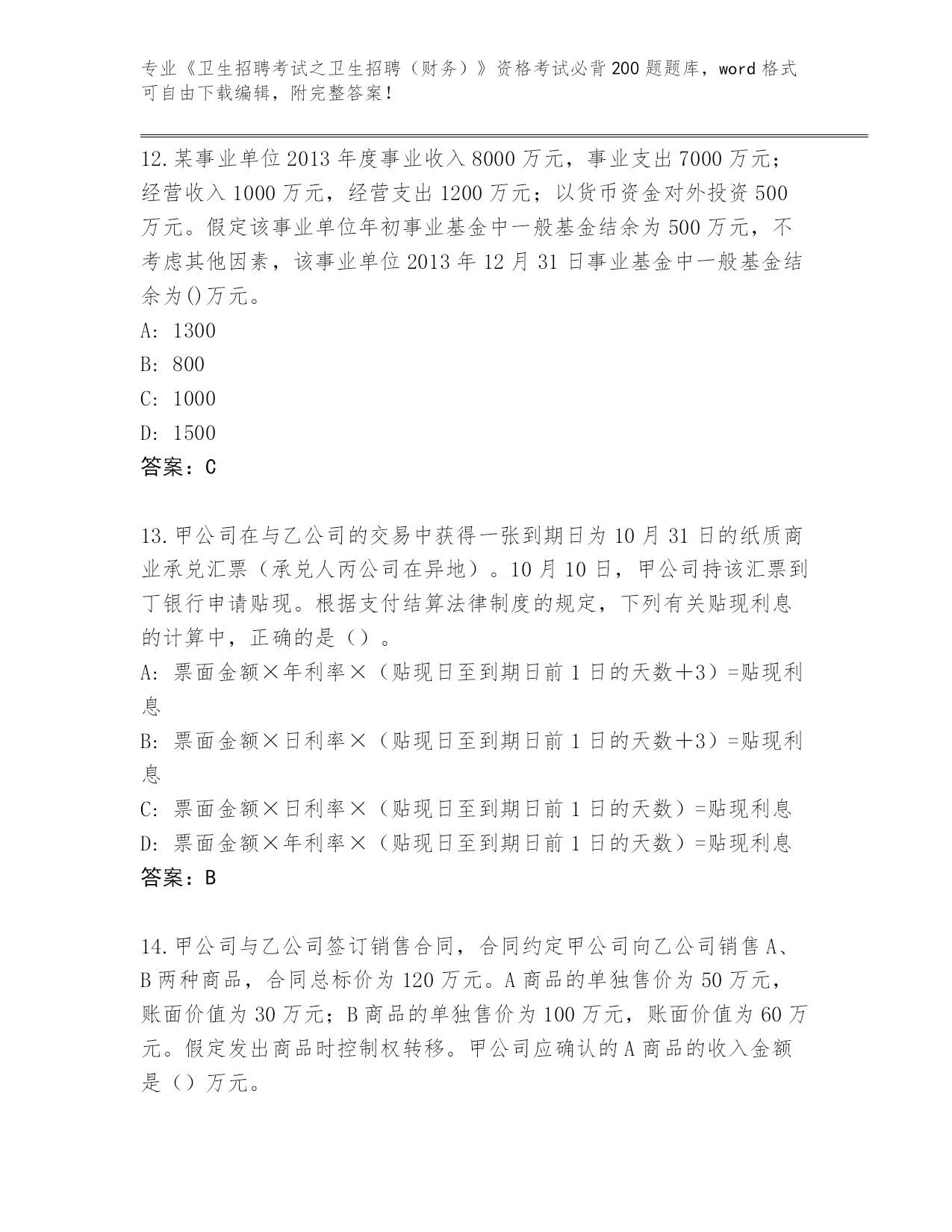 专业《卫生招聘考试之卫生招聘（财务）》资格考试必背200题题库，word格式可自由下载编辑，附完整答案！

12.某事业单位2013年度事业收入8000万元，事业支出7000万元；经营收入1000万元，经营支出1200万元；以货币资金对外投资500万元。假定该事业单位年初事业基金中一般基金结余为500万元，不考虑其他因素，该事业单位2013年12月31日事业基金中一般基金结余为()万元。
A: 1300
B: 800
C: 1000
D: 1500
答案：C

13.甲公司在与乙公司的交易中获得一张到期日为10月31日的纸质商业承兑汇票（承兑人丙公司在异地）。10月10日，甲公司持该汇票到丁银行申请贴现。根据支付结算法律制度的规定，下列有关贴现利息的计算中，正确的是（）。
A: 票面金额×年利率×（贴现日至到期日前1日的天数＋3）=贴现利息
B: 票面金额×日利率×（贴现日至到期日前1日的天数＋3）=贴现利息
C: 票面金额×日利率×（贴现日至到期日前1日的天数）=贴现利息
D: 票面金额×年利率×（贴现日至到期日前1日的天数）=贴现利息
答案：B

14.甲公司与乙公司签订销售合同，合同约定甲公司向乙公司销售A、B两种商品，合同总标价为120万元。A商品的单独售价为50万元，账面价值为30万元；B商品的单独售价为100万元，账面价值为60万元。假定发出商品时控制权转移。甲公司应确认的A商品的收入金额是（）万元。